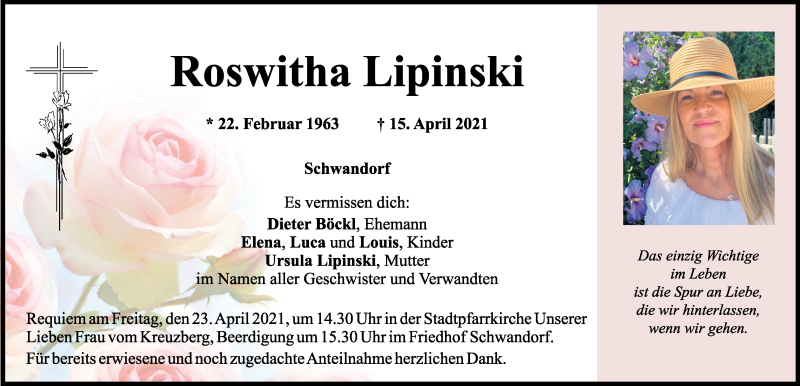 Roswitha Lipinski

* 22. Februar 1963 † 15. April 2021

Schwandorf

Es vermissen dich:
Dieter Böckl, Ehemann
Elena, Luca und Louis, Kinder
Ursula Lipinski, Mutter
im Namen aller Geschwister und Verwandten

Requiem am Freitag, den 23. April 2021, um 14.30 Uhr in der Stadtpfarrkirche Unserer Lieben Frau vom Kreuzberg, Beerdigung um 15.30 Uhr im Friedhof Schwandorf.
Für bereits erwiesene und noch zugedachte Anteilnahme herzlichen Dank.

Das einzig Wichtige
im Leben
ist die Spur an Liebe,
die wir hinterlassen,
wenn wir gehen.